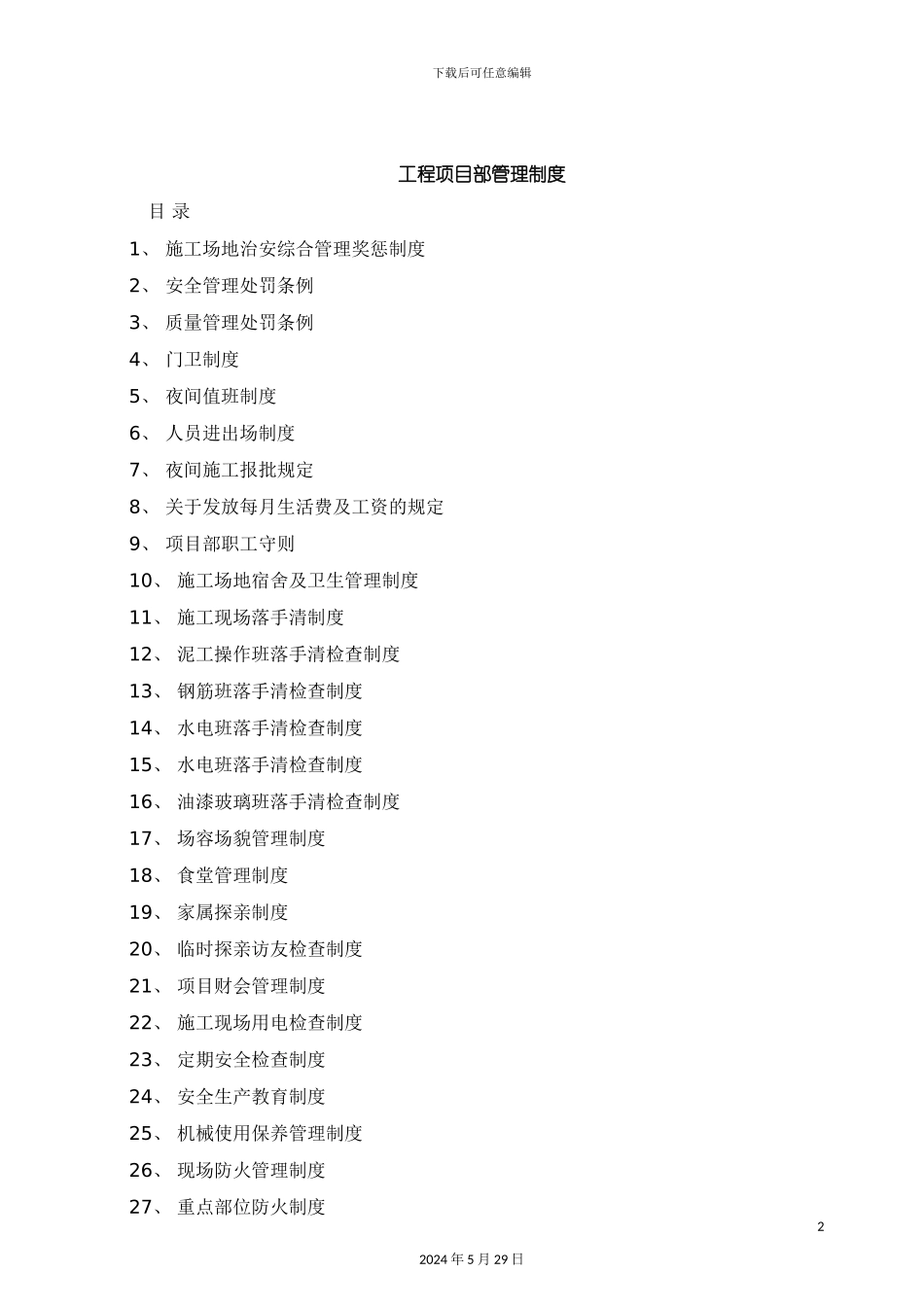 下载后可任意编辑

工程项目部管理制度

目 录

1、 施工场地治安综合管理奖惩制度

2、 安全管理处罚条例

3、 质量管理处罚条例

4、 门卫制度

5、 夜间值班制度

6、 人员进出场制度

7、 夜间施工报批规定

8、 关于发放每月生活费及工资的规定

9、 项目部职工守则

10、 施工场地宿舍及卫生管理制度

11、 施工现场落手清制度

12、 泥工操作班落手清检查制度

13、 钢筋班落手清检查制度

14、 水电班落手清检查制度

15、 水电班落手清检查制度

16、 油漆玻璃班落手清检查制度

17、 场容场貌管理制度

18、 食堂管理制度

19、 家属探亲制度

20、 临时探亲访友检查制度

21、 项目财会管理制度

22、 施工现场用电检查制度

23、 定期安全检查制度

24、 安全生产教育制度

25、 机械使用保养管理制度

26、 现场防火管理制度

27、 重点部位防火制度

2

2024 年 5 月 29 日